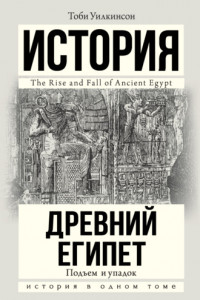 Тоби Уилкинсон

ИСТОРИЯ

The Rise and Fall of Ancient Egypt

ДРЕВНИЙ ЕГИПЕТ

Подъем и упадок

ИСТОРИЯ В ОДНОМ ТОМЕ